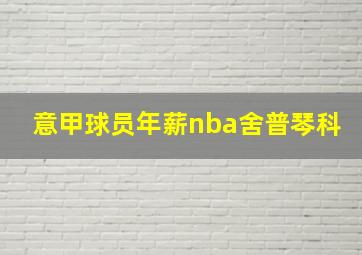 意甲球员年薪nba舍普琴科